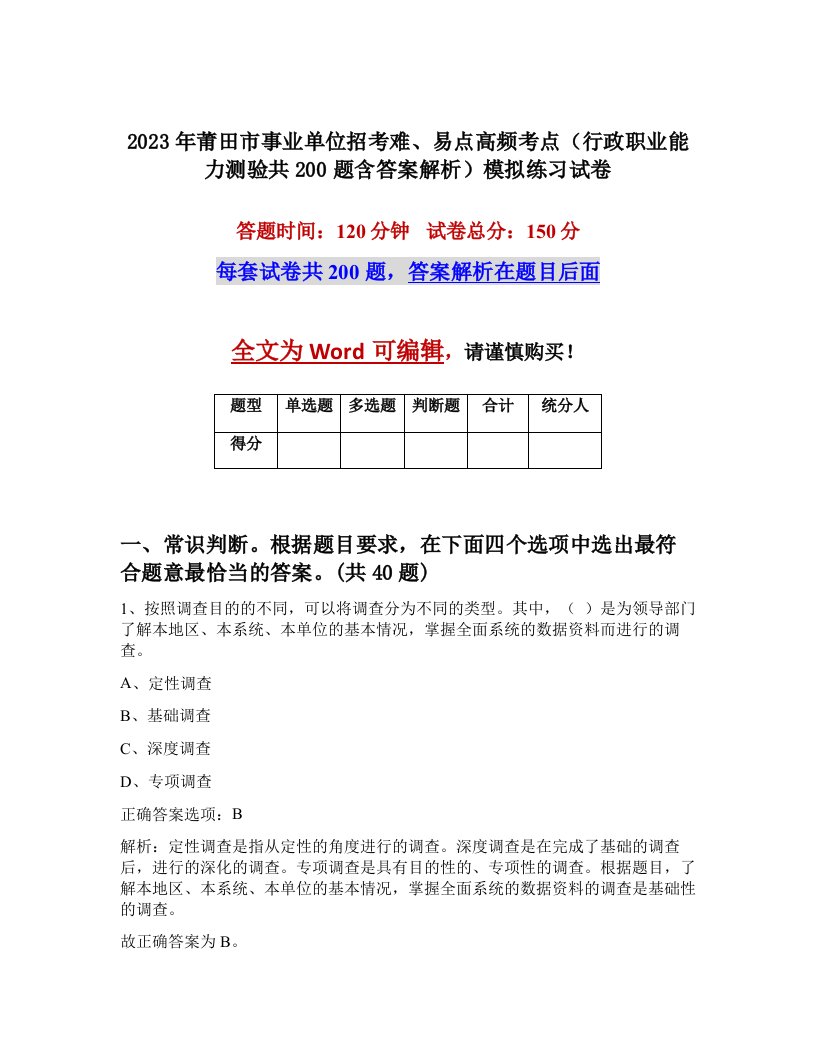 2023年莆田市事业单位招考难、易点高频考点（行政职业能力测验共200题含答案解析）模拟练习试卷

答题时间：120分钟　试卷总分：150分

每套试卷共200题，答案解析在题目后面

全文为Word可编辑，请谨慎购买！

| 题型 | 单选题 | 多选题 | 判断题 | 合计 | 统分人 |
|---|---|---|---|---|---|
| 得分 | | | | | |

一、常识判断。根据题目要求，在下面四个选项中选出最符合题意最恰当的答案。(共40题)

1、按照调查目的的不同，可以将调查分为不同的类型。其中，（ ）是为领导部门了解本地区、本系统、本单位的基本情况，掌握全面系统的数据资料而进行的调查。

A、定性调查

B、基础调查

C、深度调查

D、专项调查

正确答案选项：B

解析：定性调查是指从定性的角度进行的调查。深度调查是在完成了基础的调查后，进行的深化的调查。专项调查是具有目的性的、专项性的调查。根据题目，了解本地区、本系统、本单位的基本情况，掌握全面系统的数据资料的调查是基础性的调查。

故正确答案为B。